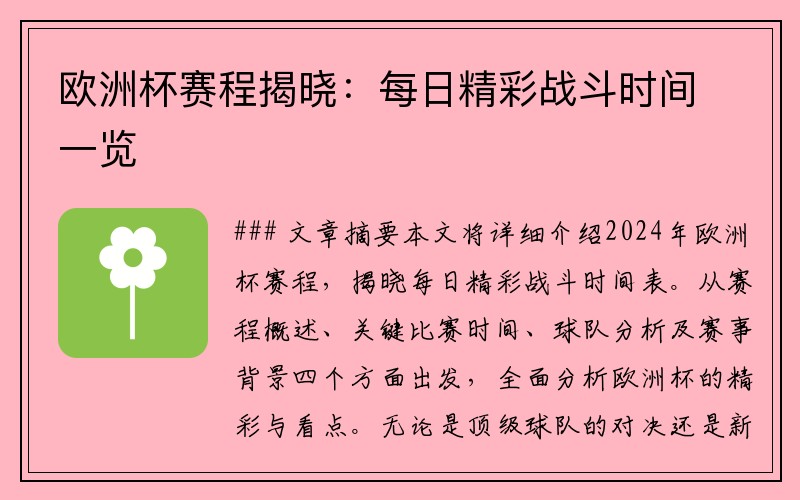 欧洲杯赛程揭晓：每日精彩战斗时间一览

### 文章摘要本文将详细介绍2024年欧洲杯赛程，揭晓每日精彩战斗时间表。从赛程概述、关键比赛时间、球队分析及赛事背景四个方面出发，全面分析欧洲杯的精彩与看点。无论是顶级球队的对决还是新